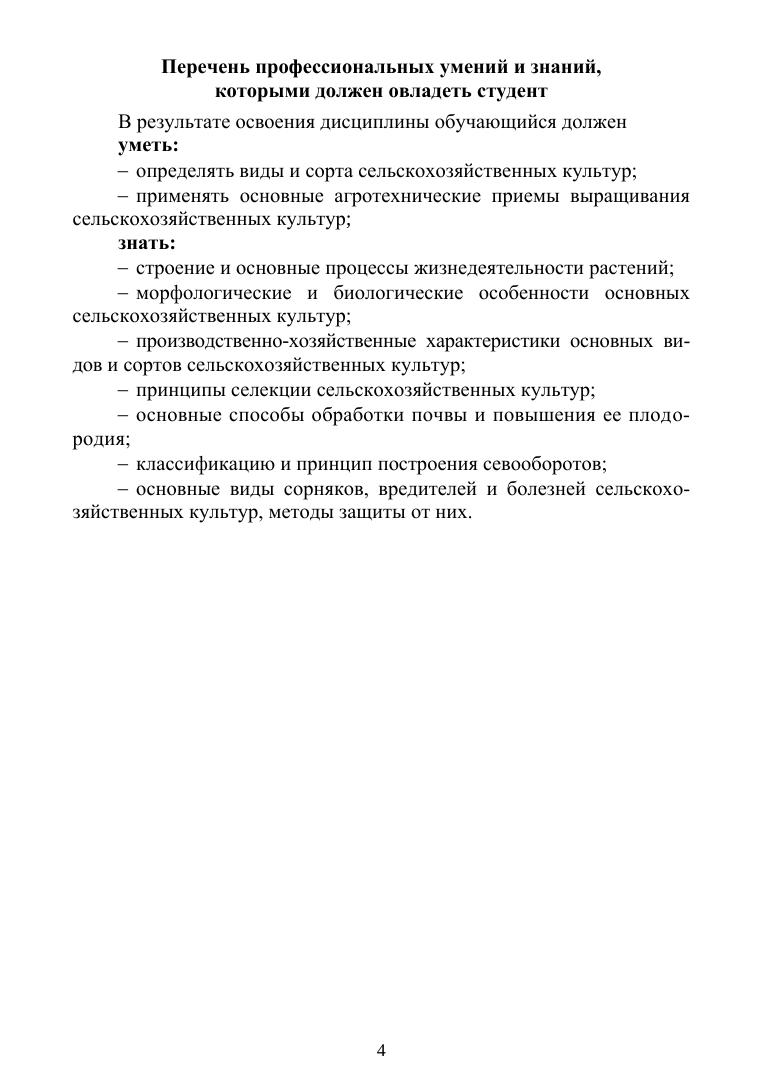 Перечень профессиональных умений и знаний, которыми должен овладеть студент

В результате освоения дисциплины обучающийся должен
уметь:
– определять виды и сорта сельскохозяйственных культур;
– применять основные агротехнические приемы выращивания сельскохозяйственных культур;
знать:
– строение и основные процессы жизнедеятельности растений;
– морфологические и биологические особенности основных сельскохозяйственных культур;
– производственно-хозяйственные характеристики основных видов и сортов сельскохозяйственных культур;
– принципы селекции сельскохозяйственных культур;
– основные способы обработки почвы и повышения ее плодородия;
– классификацию и принцип построения севооборотов;
– основные виды сорняков, вредителей и болезней сельскохозяйственных культур, методы защиты от них.

4